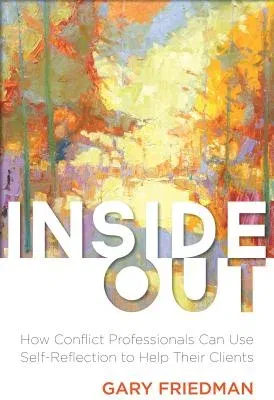 INSIDE OUT

How Conflict Professionals Can Use Self-Reflection to Help Their Clients

GARY FRIEDMAN